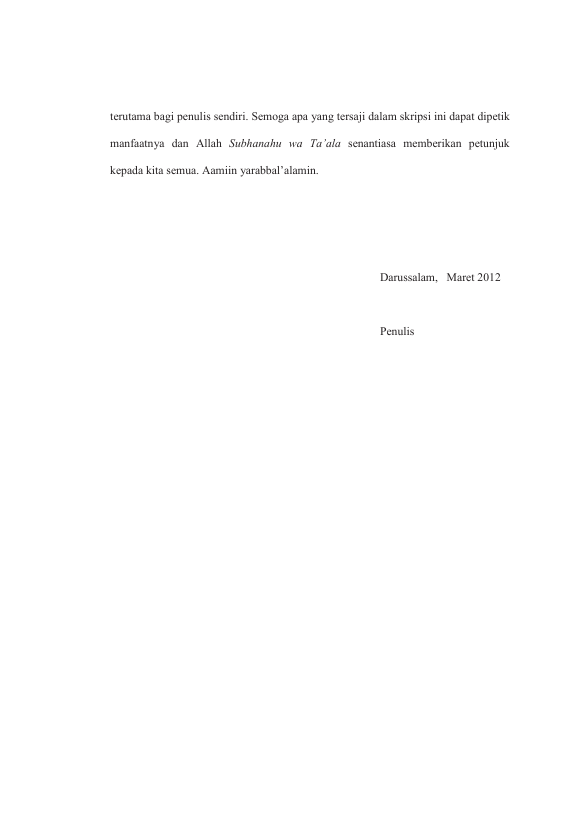 terutama bagi penulis sendiri. Semoga apa yang tersaji dalam skripsi ini dapat dipetik manfaatnya dan Allah Subhanahu wa Ta'ala senantiasa memberikan petunjuk kepada kita semua. Aamiin yarabbal'alamin.

Darussalam,   Maret 2012

Penulis